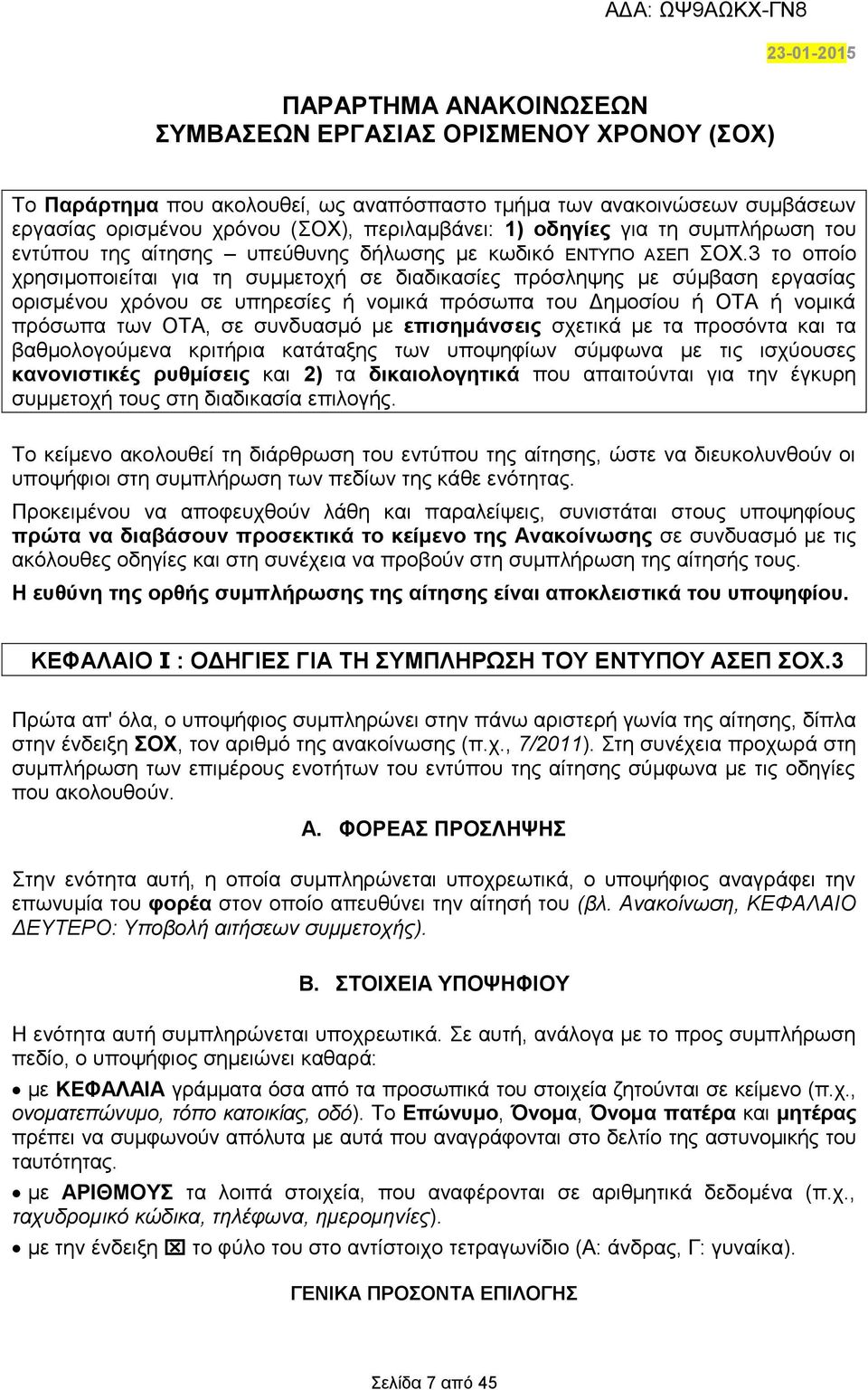 ΑΔΑ: ΩΨ9ΑΩΚΧ-ΓΝ8

23-01-2015

ΠΑΡΑΡΤΗΜΑ ΑΝΑΚΟΙΝΩΣΕΩΝ
ΣΥΜΒΑΣΕΩΝ ΕΡΓΑΣΙΑΣ ΟΡΙΣΜΕΝΟΥ ΧΡΟΝΟΥ (ΣΟΧ)

Το Παράρτημα που ακολουθεί, ως αναπόσπαστο τμήμα των ανακοινώσεων συμβάσεων εργασίας ορισμένου χρόνου (ΣΟΧ), περιλαμβάνει: 1) οδηγίες για τη συμπλήρωση του εντύπου της αίτησης – υπεύθυνης δήλωσης με κωδικό ΕΝΤΥΠΟ ΑΣΕΠ ΣΟΧ.3 το οποίο χρησιμοποιείται για τη συμμετοχή σε διαδικασίες πρόσληψης με σύμβαση εργασίας ορισμένου χρόνου σε υπηρεσίες ή νομικά πρόσωπα του Δημοσίου ή ΟΤΑ ή νομικά πρόσωπα των ΟΤΑ, σε συνδυασμό με επισημάνσεις σχετικά με τα προσόντα και τα βαθμολογούμενα κριτήρια κατάταξης των υποψηφίων σύμφωνα με τις ισχύουσες κανονιστικές ρυθμίσεις και 2) τα δικαιολογητικά που απαιτούνται για την έγκυρη συμμετοχή τους στη διαδικασία επιλογής.

Το κείμενο ακολουθεί τη διάρθρωση του εντύπου της αίτησης, ώστε να διευκολυνθούν οι υποψήφιοι στη συμπλήρωση των πεδίων της κάθε ενότητας.

Προκειμένου να αποφευχθούν λάθη και παραλείψεις, συνιστάται στους υποψηφίους πρώτα να διαβάσουν προσεκτικά το κείμενο της Ανακοίνωσης σε συνδυασμό με τις ακόλουθες οδηγίες και στη συνέχεια να προβούν στη συμπλήρωση της αίτησής τους.

Η ευθύνη της ορθής συμπλήρωσης της αίτησης είναι αποκλειστικά του υποψηφίου.

ΚΕΦΑΛΑΙΟ Ι : ΟΔΗΓΙΕΣ ΓΙΑ ΤΗ ΣΥΜΠΛΗΡΩΣΗ ΤΟΥ ΕΝΤΥΠΟΥ ΑΣΕΠ ΣΟΧ.3

Πρώτα απ' όλα, ο υποψήφιος συμπληρώνει στην πάνω αριστερή γωνία της αίτησης, δίπλα στην ένδειξη ΣΟΧ, τον αριθμό της ανακοίνωσης (π.χ., 7/2011). Στη συνέχεια προχωρά στη συμπλήρωση των επιμέρους ενοτήτων του εντύπου της αίτησης σύμφωνα με τις οδηγίες που ακολουθούν.

Α. ΦΟΡΕΑΣ ΠΡΟΣΛΗΨΗΣ

Στην ενότητα αυτή, η οποία συμπληρώνεται υποχρεωτικά, ο υποψήφιος αναγράφει την επωνυμία του φορέα στον οποίο απευθύνει την αίτησή του (βλ. Ανακοίνωση, ΚΕΦΑΛΑΙΟ ΔΕΥΤΕΡΟ: Υποβολή αιτήσεων συμμετοχής).

Β. ΣΤΟΙΧΕΙΑ ΥΠΟΨΗΦΙΟΥ

Η ενότητα αυτή συμπληρώνεται υποχρεωτικά. Σε αυτή, ανάλογα με το προς συμπλήρωση πεδίο, ο υποψήφιος σημειώνει καθαρά:

• με ΚΕΦΑΛΑΙΑ γράμματα όσα από τα προσωπικά του στοιχεία ζητούνται σε κείμενο (π.χ., ονοματεπώνυμο, τόπο κατοικίας, οδό). Το Επώνυμο, Όνομα, Όνομα πατέρα και μητέρας πρέπει να συμφωνούν απόλυτα με αυτά που αναγράφονται στο δελτίο της αστυνομικής του ταυτότητας.

• με ΑΡΙΘΜΟΥΣ τα λοιπά στοιχεία, που αναφέρονται σε αριθμητικά δεδομένα (π.χ., ταχυδρομικό κώδικα, τηλέφωνα, ημερομηνίες).

• με την ένδειξη ☒ το φύλο του στο αντίστοιχο τετραγωνίδιο (Α: άνδρας, Γ: γυναίκα).

ΓΕΝΙΚΑ ΠΡΟΣΟΝΤΑ ΕΠΙΛΟΓΗΣ

Σελίδα 7 από 45